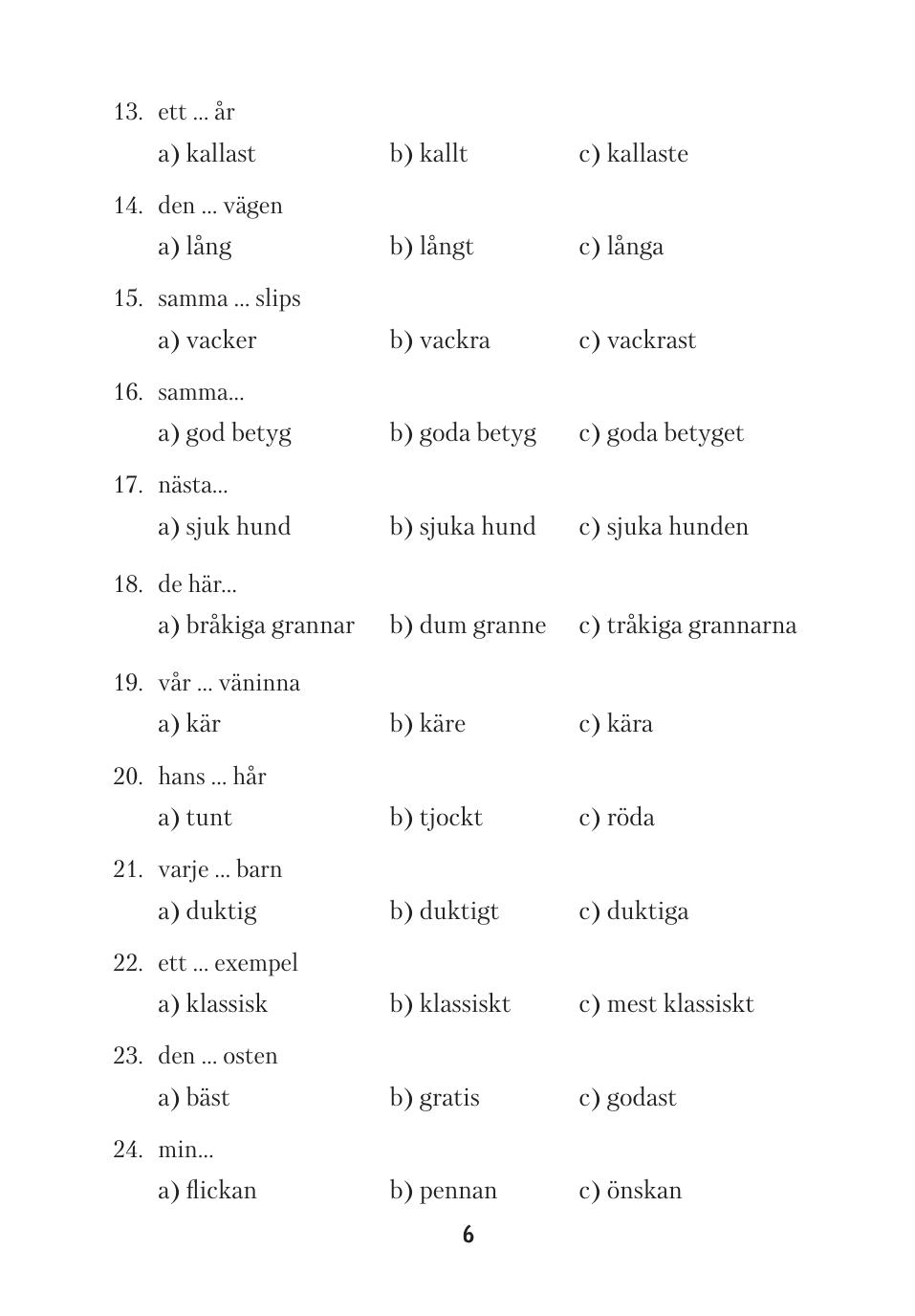 13. ett ... år
a) kallast b) kallt c) kallaste

14. den ... vägen
a) lång b) långt c) långa

15. samma ... slips
a) vacker b) vackra c) vackrast

16. samma...
a) god betyg b) goda betyg c) goda betyget

17. nästa...
a) sjuk hund b) sjuka hund c) sjuka hunden

18. de här...
a) bråkiga grannar b) dum granne c) tråkiga grannarna

19. vår ... väninna
a) kär b) käre c) kära

20. hans ... hår
a) tunt b) tjockt c) röda

21. varje ... barn
a) duktig b) duktigt c) duktiga

22. ett ... exempel
a) klassisk b) klassiskt c) mest klassiskt

23. den ... osten
a) bäst b) gratis c) godast

24. min...
a) flickan b) pennan c) önskan

6